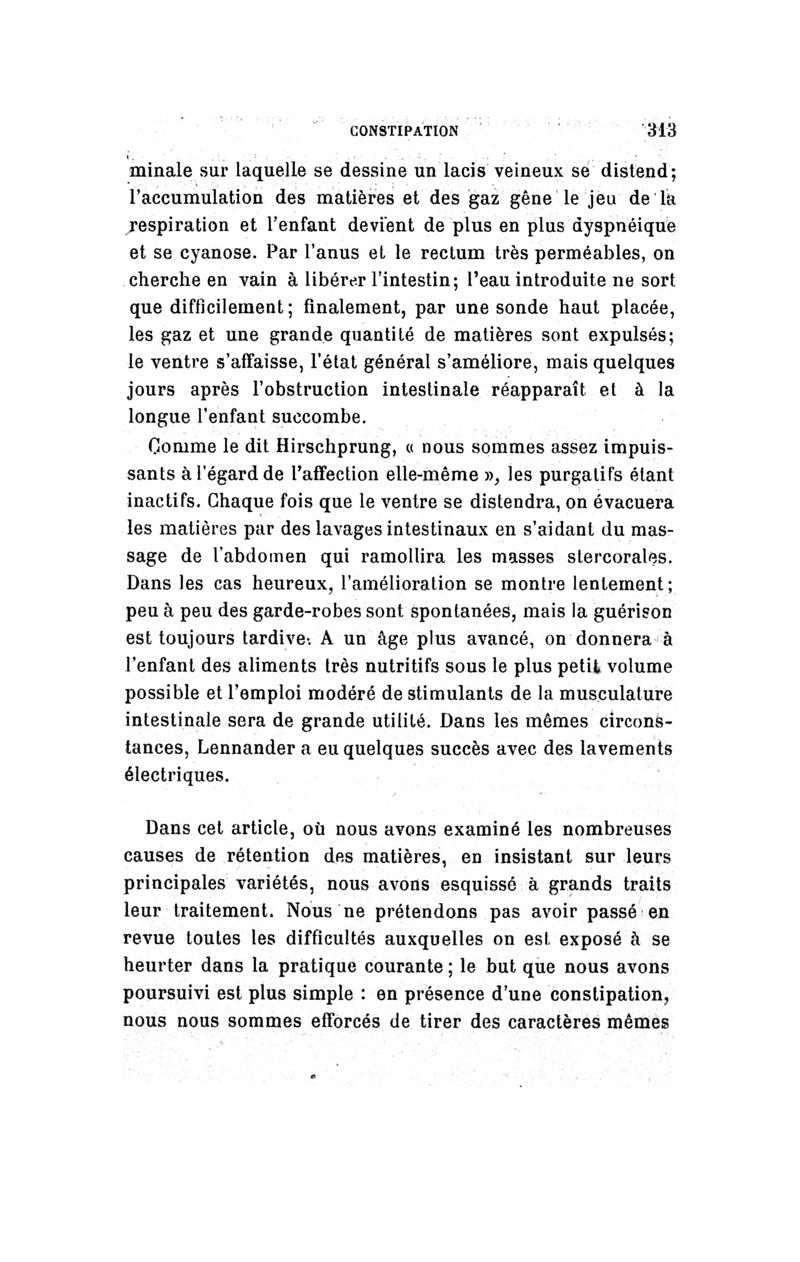 CONSTIPATION 313

minale sur laquelle se dessine un lacis veineux se distend; l'accumulation des matières et des gaz gêne le jeu de la respiration et l'enfant devient de plus en plus dyspnéique et se cyanose. Par l'anus et le rectum très perméables, on cherche en vain à libérer l'intestin; l'eau introduite ne sort que difficilement; finalement, par une sonde haut placée, les gaz et une grande quantité de matières sont expulsés; le ventre s'affaisse, l'état général s'améliore, mais quelques jours après l'obstruction intestinale réapparaît et à la longue l'enfant succombe.

Comme le dit Hirschprung, « nous sommes assez impuissants à l'égard de l'affection elle-même », les purgatifs étant inactifs. Chaque fois que le ventre se distendra, on évacuera les matières par des lavages intestinaux en s'aidant du massage de l'abdomen qui ramollira les masses stercorales. Dans les cas heureux, l'amélioration se montre lentement; peu à peu des garde-robes sont spontanées, mais la guérison est toujours tardive. A un âge plus avancé, on donnera à l'enfant des aliments très nutritifs sous le plus petit volume possible et l'emploi modéré de stimulants de la musculature intestinale sera de grande utilité. Dans les mêmes circonstances, Lennander a eu quelques succès avec des lavements électriques.

Dans cet article, où nous avons examiné les nombreuses causes de rétention des matières, en insistant sur leurs principales variétés, nous avons esquissé à grands traits leur traitement. Nous ne prétendons pas avoir passé en revue toutes les difficultés auxquelles on est exposé à se heurter dans la pratique courante; le but que nous avons poursuivi est plus simple : en présence d'une constipation, nous nous sommes efforcés de tirer des caractères mêmes